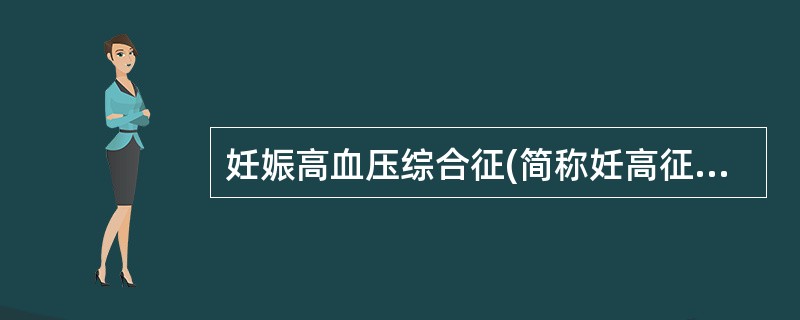 妊娠高血压综合征(简称妊高征...